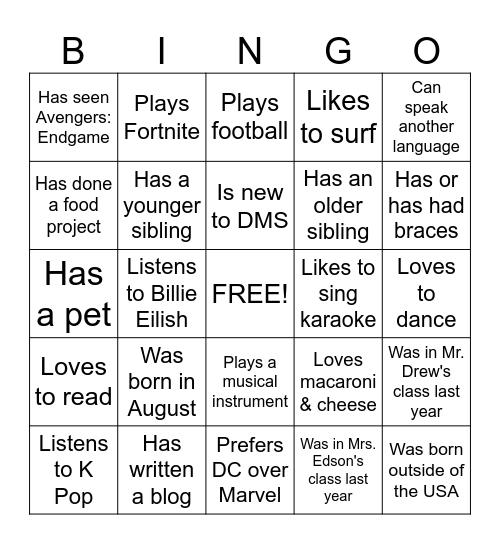 | B | I | N | G | O |
|---|---|---|---|---|
| Has seen Avengers: Endgame | Plays Fortnite | Plays football | Likes to surf | Can speak another language |
| Has done a food project | Has a younger sibling | Is new to DMS | Has an older sibling | Has or has had braces |
| Has a pet | Listens to Billie Eilish | FREE! | Likes to sing karaoke | Loves to dance |
| Loves to read | Was born in August | Plays a musical instrument | Loves macaroni & cheese | Was in Mr. Drew's class last year |
| Listens to K Pop | Has written a blog | Prefers DC over Marvel | Was in Mrs. Edson's class last year | Was born outside of the USA |